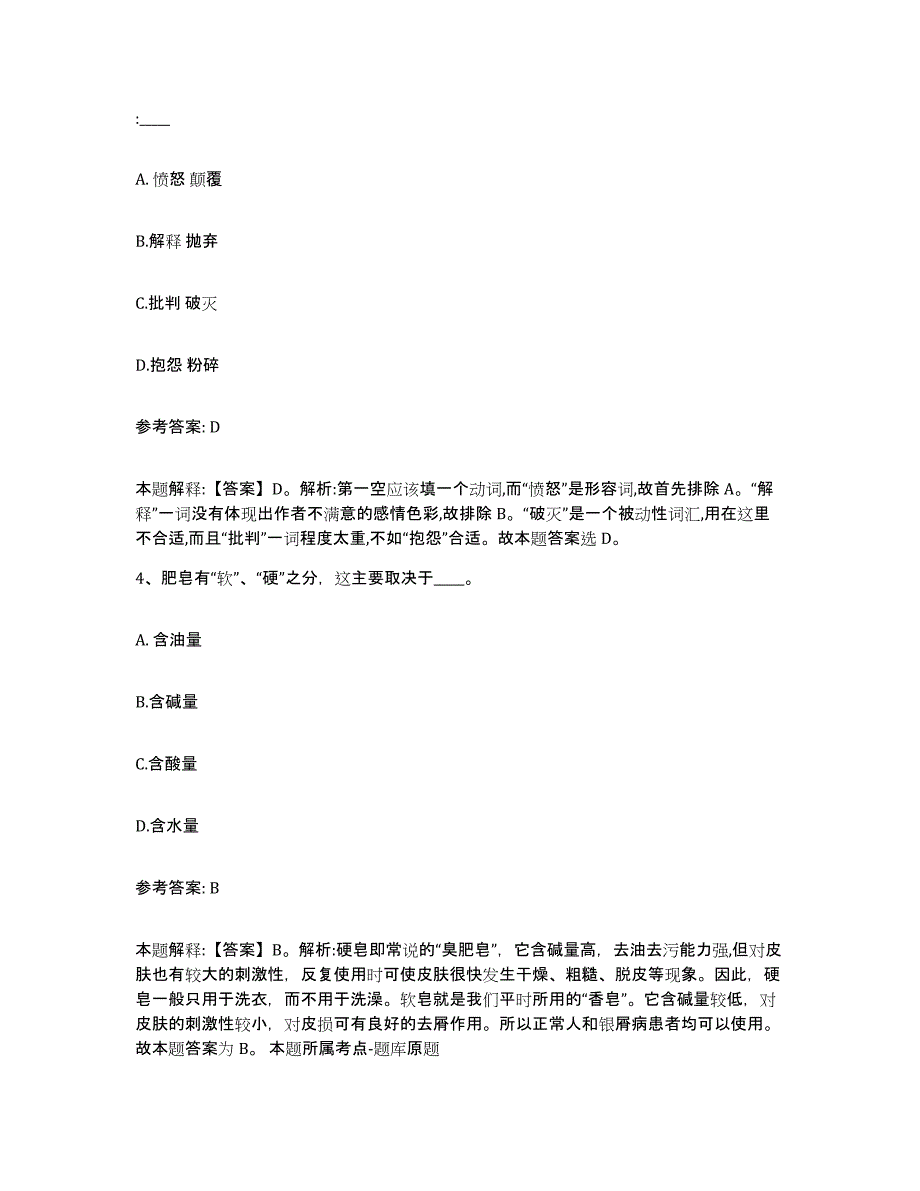 :____

A. 愤怒 颠覆

B.解释 抛弃

C.批判 破灭

D.抱怨 粉碎

参考答案: D

本题解释:【答案】D。解析:第一空应该填一个动词,而“愤怒”是形容词,故首先排除 A。“解释”一词没有体现出作者不满意的感情色彩,故排除 B。“破灭”是一个被动性词汇,用在这里不合适,而且“批判”一词程度太重,不如“抱怨”合适。故本题答案选 D。

4、肥皂有“软”、“硬”之分，这主要取决于____。

A. 含油量

B.含碱量

C.含酸量

D.含水量

参考答案: B

本题解释:【答案】B。解析:硬皂即常说的“臭肥皂”，它含碱量高，去油去污能力强,但对皮肤也有较大的刺激性，反复使用时可使皮肤很快发生干燥、粗糙、脱皮等现象。因此，硬皂一般只用于洗衣，而不用于洗澡。软皂就是我们平时所用的“香皂”。它含碱量较低，对皮肤的刺激性较小，对皮损可有良好的去屑作用。所以正常人和银屑病患者均可以使用。故本题答案为 B。 本题所属考点-题库原题